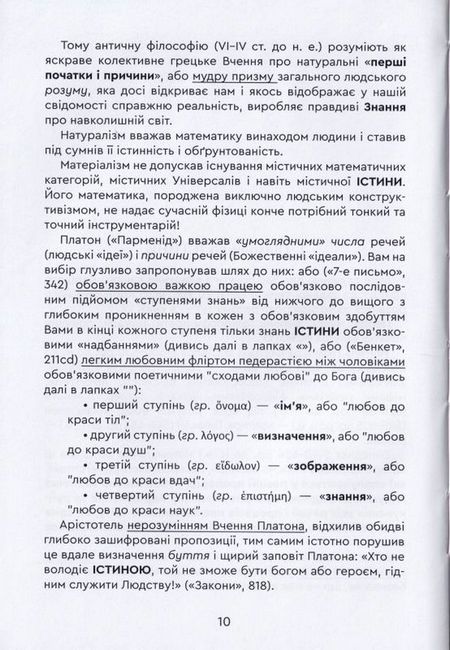 Тому античну філософію (VI–IV ст. до н. е.) розуміють як яскраве колективне грецьке Вчення про натуральні «перші початки і причини», або мудру призму загального людського розуму, яка досі відкриває нам і якось відображає у нашій свідомості справжню реальність, виробляє правдиві Знання про навколишній світ.

Натуралізм вважав математику винаходом людини і ставив під сумнів її істинність і обґрунтованість.

Матеріалізм не допускав існування містичних математичних категорій, містичних Універсалів і навіть містичної ІСТИНИ. Його математика, породжена виключно людським конструктивізмом, не надає сучасній фізиці конче потрібний тонкий та точний інструментарій!

Платон («Парменід») вважав «умоглядними» числа речей (людські «ідеї») і причини речей (Божественні «ідеали»). Вам на вибір глузливо запропонував шлях до них: або («7-е письмо», 342) обов'язковою важкою працею обов'язково послідовним підйомом «ступенями знань» від нижчого до вищого з глибоким проникненням в кожен з обов'язковим здобуттям Вами в кінці кожного ступеня тільки знань ІСТИНИ обов'язковими «надбаннями» (дивись далі в лапках «»), або («Бенкет», 211cd) легким любовним фліртом педерастією між чоловіками обов'язковими поетичними "сходами любові" до Бога (дивись далі в лапках ""):

• перший ступінь (гр. ὄνομα) — «ім'я», або "любов до краси тіл";

• другий ступінь (гр. λόγος) — «визначення», або "любов до краси душ";

• третій ступінь (гр. εἴδωλον) — «зображення», або "любов до краси вдач";

• четвертий ступінь (гр. ἐπιστήμη) — «знання», або "любов до краси наук".

Арістотель нерозумінням Вчення Платона, відхилив обидві глибоко зашифровані пропозиції, тим самим істотно порушив це вдале визначення буття і щирий заповіт Платона: «Хто не володіє ІСТИНОЮ, той не зможе бути богом або героєм, гідним служити Людству!» («Закони», 818).

10